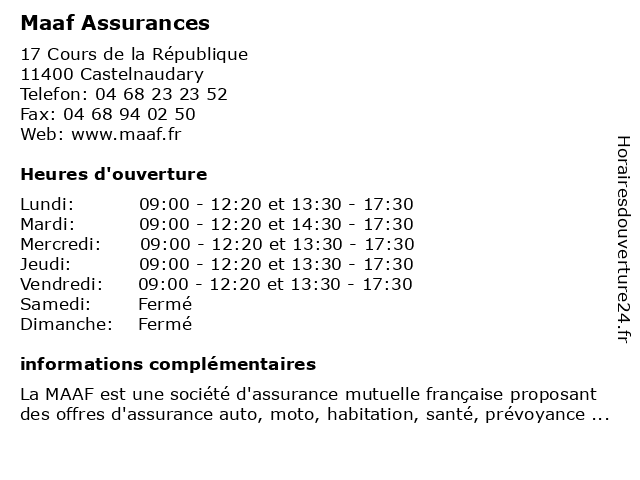 Maaf Assurances

17 Cours de la République
11400 Castelnaudary
Telefon: 04 68 23 23 52
Fax: 04 68 94 02 50
Web: www.maaf.fr

Heures d'ouverture

| | |
|---|---|
| Lundi: | 09:00 - 12:20 et 13:30 - 17:30 |
| Mardi: | 09:00 - 12:20 et 14:30 - 17:30 |
| Mercredi: | 09:00 - 12:20 et 13:30 - 17:30 |
| Jeudi: | 09:00 - 12:20 et 13:30 - 17:30 |
| Vendredi: | 09:00 - 12:20 et 13:30 - 17:30 |
| Samedi: | Fermé |
| Dimanche: | Fermé |

informations complémentaires

La MAAF est une société d'assurance mutuelle française proposant des offres d'assurance auto, moto, habitation, santé, prévoyance ...

Horairesdouverture24.fr